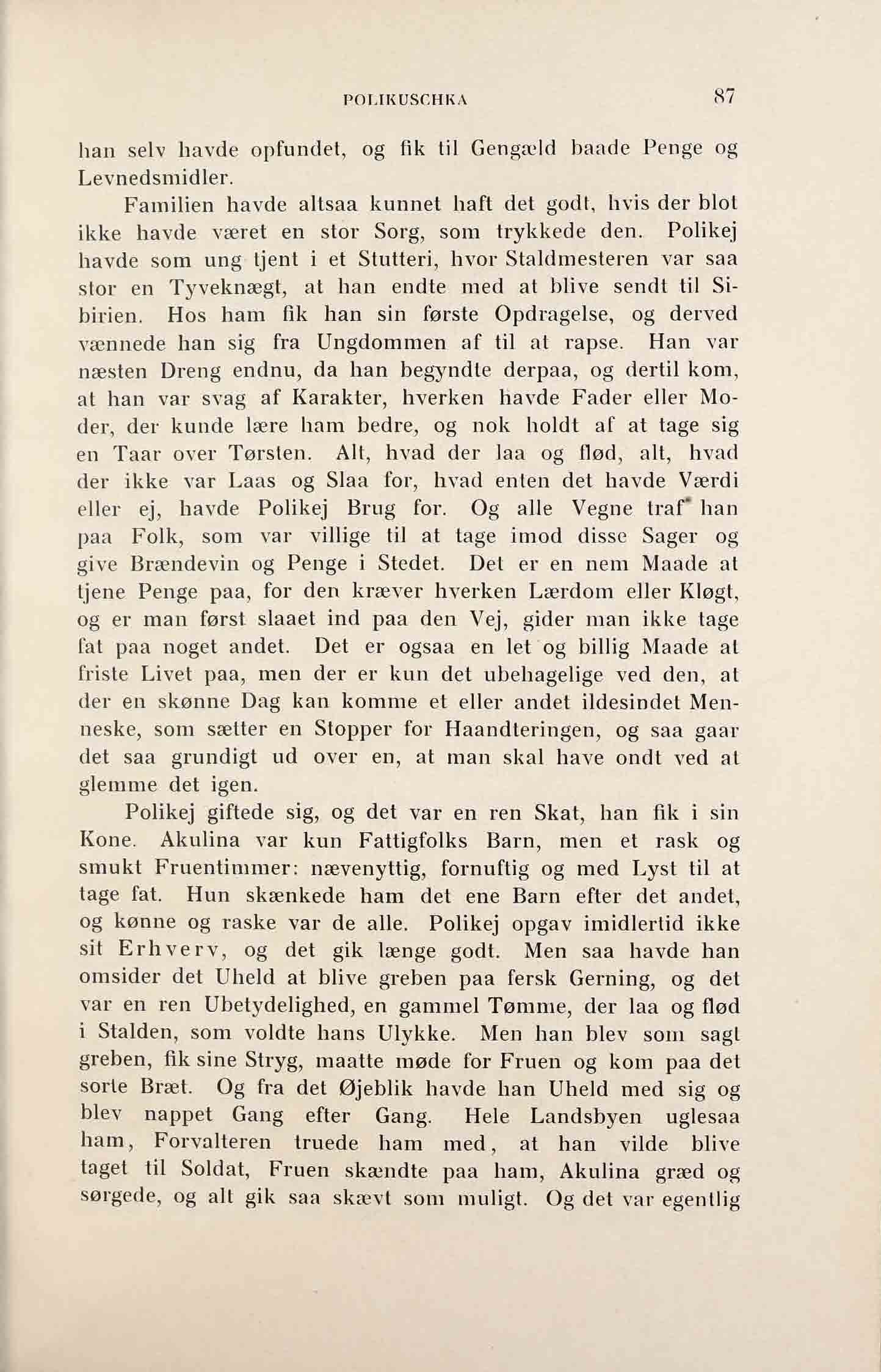 POLIKUSCHKA 87

han selv havde opfundet, og fik til Gengæld baade Penge og Levnedsmidler.

Familien havde altsaa kunnet haft det godt, hvis der blot ikke havde været en stor Sorg, som trykkede den. Polikej havde som ung tjent i et Stutteri, hvor Staldmesteren var saa stor en Tyveknægt, at han endte med at blive sendt til Sibirien. Hos ham fik han sin første Opdragelse, og derved vænnede han sig fra Ungdommen af til at rapse. Han var næsten Dreng endnu, da han begyndte derpaa, og dertil kom, at han var svag af Karakter, hverken havde Fader eller Moder, der kunde lære ham bedre, og nok holdt af at tage sig en Taar over Tørsten. Alt, hvad der laa og flød, alt, hvad der ikke var Laas og Slaa for, hvad enten det havde Værdi eller ej, havde Polikej Brug for. Og alle Vegne traf han paa Folk, som var villige til at tage imod disse Sager og give Brændevin og Penge i Stedet. Det er en nem Maade at tjene Penge paa, for den kræver hverken Lærdom eller Kløgt, og er man først slaaet ind paa den Vej, gider man ikke tage fat paa noget andet. Det er ogsaa en let og billig Maade at friste Livet paa, men der er kun det ubehagelige ved den, at der en skønne Dag kan komme et eller andet ildesindet Menneske, som sætter en Stopper for Haandteringen, og saa gaar det saa grundigt ud over en, at man skal have ondt ved at glemme det igen.

Polikej giftede sig, og det var en ren Skat, han fik i sin Kone. Akulina var kun Fattigfolks Barn, men et rask og smukt Fruentimmer: nævenyttig, fornuftig og med Lyst til at tage fat. Hun skænkede ham det ene Barn efter det andet, og kønne og raske var de alle. Polikej opgav imidlertid ikke sit Erhverv, og det gik længe godt. Men saa havde han omsider det Uheld at blive greben paa fersk Gerning, og det var en ren Ubetydelighed, en gammel Tømme, der laa og flød i Stalden, som voldte hans Ulykke. Men han blev som sagt greben, fik sine Stryg, maatte møde for Fruen og kom paa det sorte Bræt. Og fra det Øjeblik havde han Uheld med sig og blev nappet Gang efter Gang. Hele Landsbyen uglesaa ham, Forvalteren truede ham med, at han vilde blive taget til Soldat, Fruen skændte paa ham, Akulina græd og sørgede, og alt gik saa skævt som muligt. Og det var egentlig